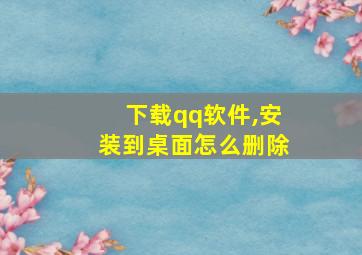 下载qq软件,安装到桌面怎么删除